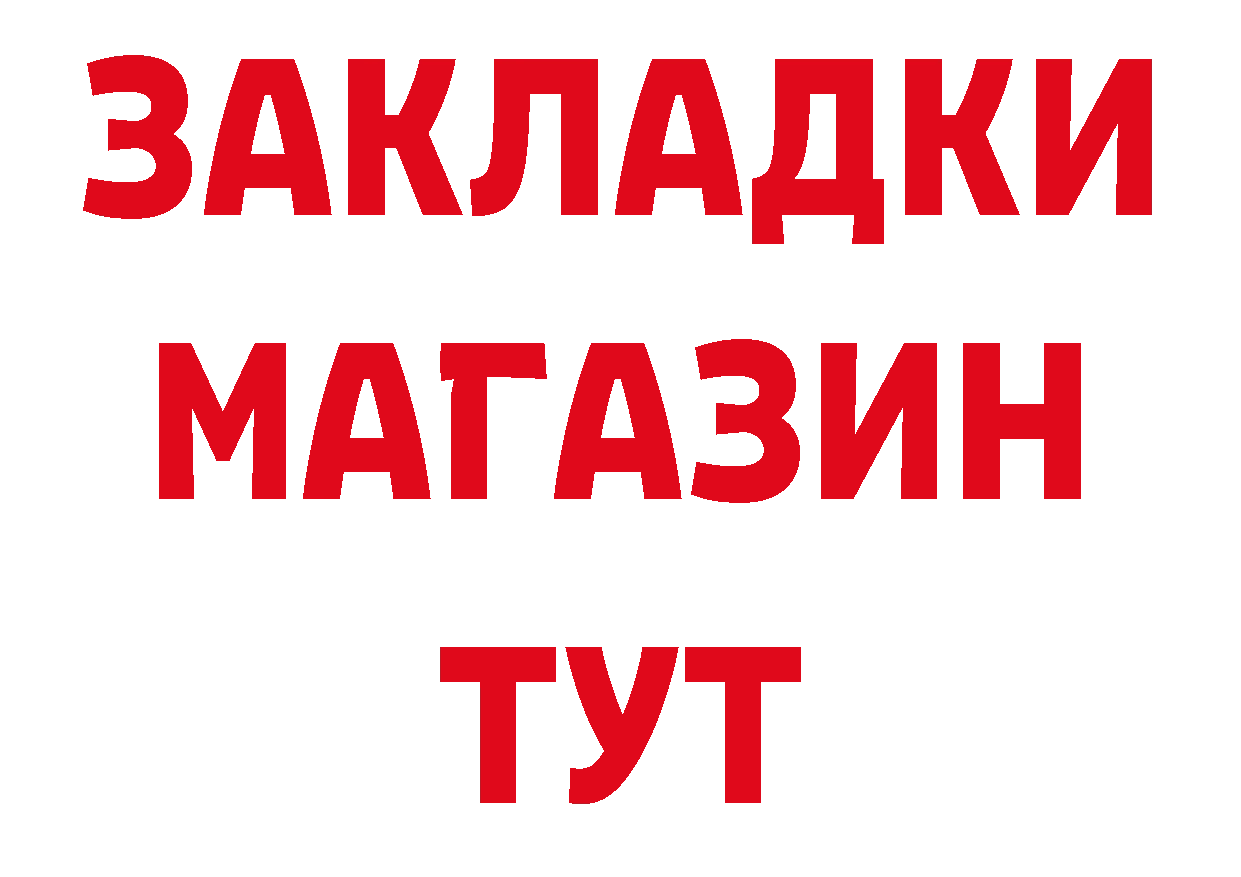 ЗАКЛАДКИ
МАГАЗИН
ТУТ